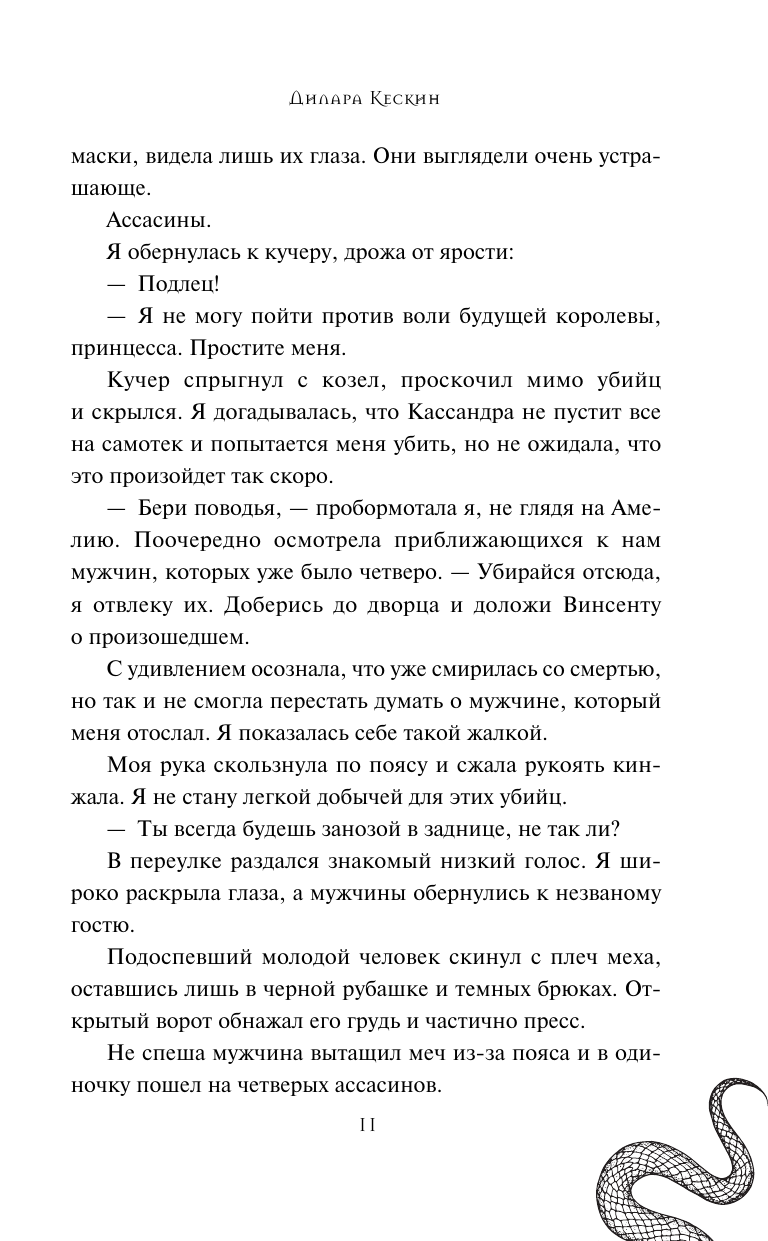 Дилара Кескин

маски, видела лишь их глаза. Они выглядели очень устрашающе.

Ассасины.

Я обернулась к кучеру, дрожа от ярости:

— Подлец!

— Я не могу пойти против воли будущей королевы, принцесса. Простите меня.

Кучер спрыгнул с козел, проскочил мимо убийц и скрылся. Я догадывалась, что Кассандра не пустит все на самотек и попытается меня убить, но не ожидала, что это произойдет так скоро.

— Бери поводья, — пробормотала я, не глядя на Амелию. Поочередно осмотрела приближающихся к нам мужчин, которых уже было четверо. — Убирайся отсюда, я отвлеку их. Доберись до дворца и доложи Винсенту о произошедшем.

С удивлением осознала, что уже смирилась со смертью, но так и не смогла перестать думать о мужчине, который меня отослал. Я показалась себе такой жалкой.

Моя рука скользнула по поясу и сжала рукоять кинжала. Я не стану легкой добычей для этих убийц.

— Ты всегда будешь занозой в заднице, не так ли?

В переулке раздался знакомый низкий голос. Я широко раскрыла глаза, а мужчины обернулись к незваному гостю.

Подоспевший молодой человек скинул с плеч меха, оставшись лишь в черной рубашке и темных брюках. Открытый ворот обнажал его грудь и частично пресс.

Не спеша мужчина вытащил меч из-за пояса и в одиночку пошел на четверых ассасинов.

11